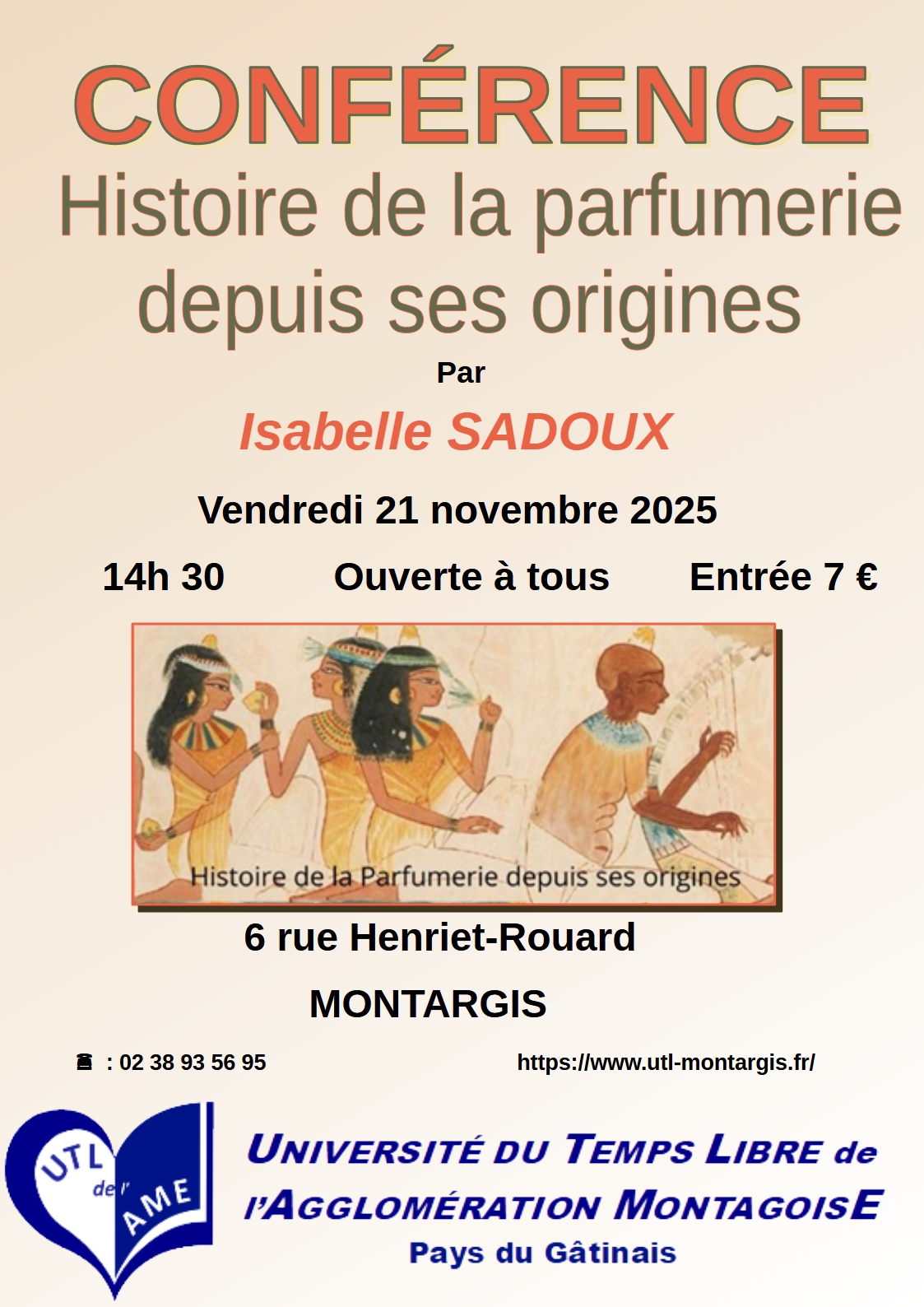 CONFÉRENCE

Histoire de la parfumerie depuis ses origines

Par

Isabelle SADOUX

Vendredi 21 novembre 2025

14h 30 Ouverte à tous Entrée 7 €

Histoire de la Parfumerie depuis ses origines

6 rue Henriet-Rouard

MONTARGIS

☎ : 02 38 93 56 95 https://www.utl-montargis.fr/

UTL de l' AME

UNIVERSITÉ DU TEMPS LIBRE de l'AGGLOMÉRATION MONTAGOISE

Pays du Gâtinais